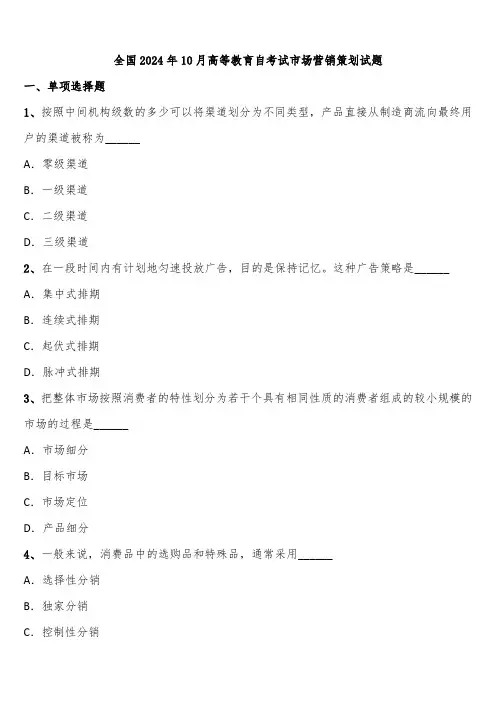 全国2024年10月高等教育自考试市场营销策划试题

一、单项选择题

1、按照中间机构级数的多少可以将渠道划分为不同类型，产品直接从制造商流向最终用户的渠道被称为______

A. 零级渠道

B. 一级渠道

C. 二级渠道

D. 三级渠道

2、在一段时间内有计划地匀速投放广告，目的是保持记忆。这种广告策略是______

A. 集中式排期

B. 连续式排期

C. 起伏式排期

D. 脉冲式排期

3、把整体市场按照消费者的特性划分为若干个具有相同性质的消费者组成的较小规模的市场的过程是______

A. 市场细分

B. 目标市场

C. 市场定位

D. 产品细分

4、一般来说，消费品中的选购品和特殊品，通常采用______

A. 选择性分销

B. 独家分销

C. 控制性分销